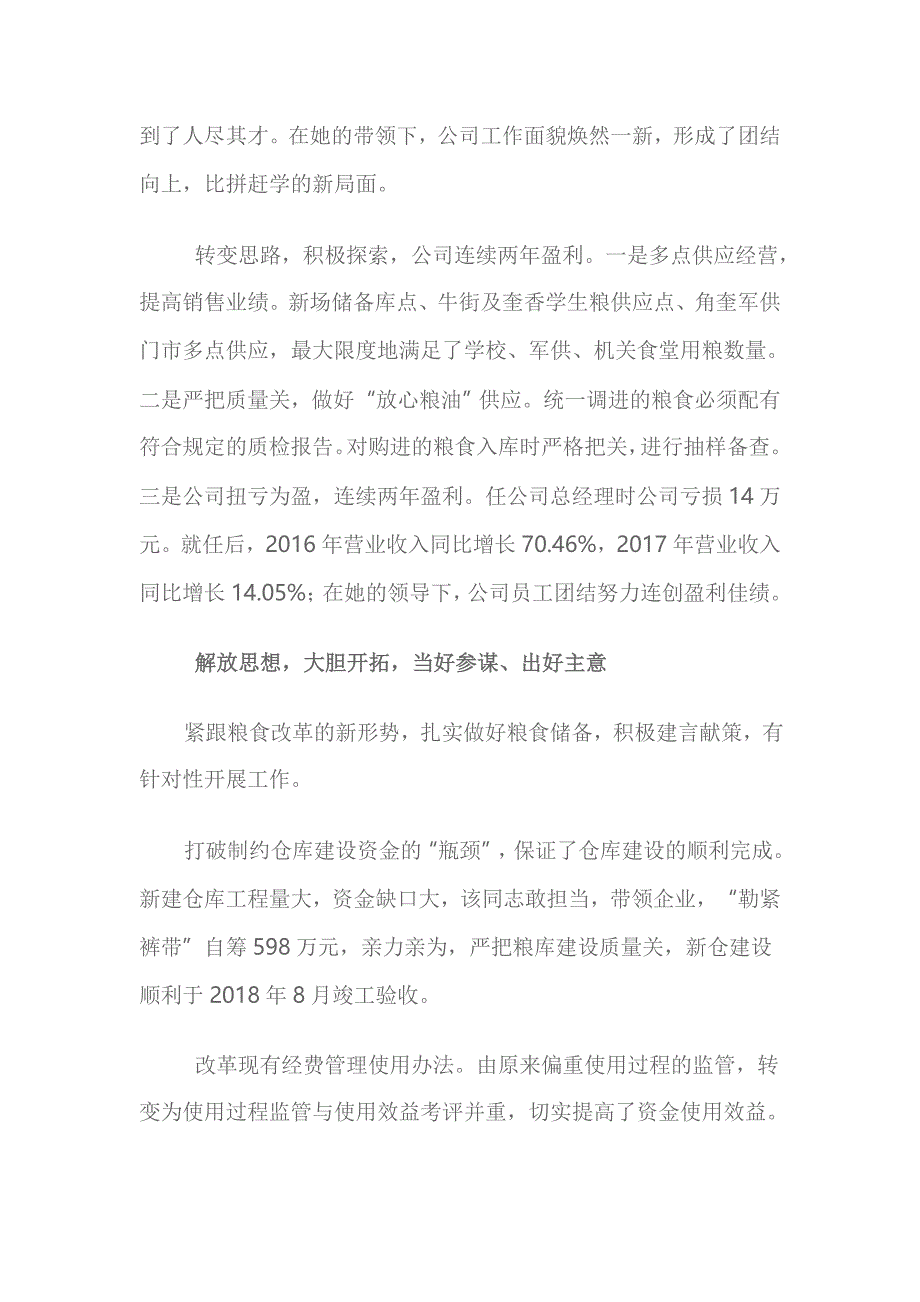 到了人尽其才。在她的带领下，公司工作面貌焕然一新，形成了团结向上，比拼赶学的新局面。

转变思路，积极探索，公司连续两年盈利。一是多点供应经营，提高销售业绩。新场储备库点、牛街及奎香学生粮供应点、角奎军供门市多点供应，最大限度地满足了学校、军供、机关食堂用粮数量。二是严把质量关，做好“放心粮油”供应。统一调进的粮食必须配有符合规定的质检报告。对购进的粮食入库时严格把关，进行抽样备查。三是公司扭亏为盈，连续两年盈利。任公司总经理时公司亏损 14 万元。就任后，2016 年营业收入同比增长 70.46%，2017 年营业收入同比增长 14.05%；在她的领导下，公司员工团结努力连创盈利佳绩。

解放思想，大胆开拓，当好参谋、出好主意

紧跟粮食改革的新形势，扎实做好粮食储备，积极建言献策，有针对性开展工作。

打破制约仓库建设资金的“瓶颈”，保证了仓库建设的顺利完成。新建仓库工程量大，资金缺口大，该同志敢担当，带领企业，“勒紧裤带”自筹 598 万元，亲力亲为，严把粮库建设质量关，新仓建设顺利于 2018 年 8 月竣工验收。

改革现有经费管理使用办法。由原来偏重使用过程的监管，转变为使用过程监管与使用效益考评并重，切实提高了资金使用效益。